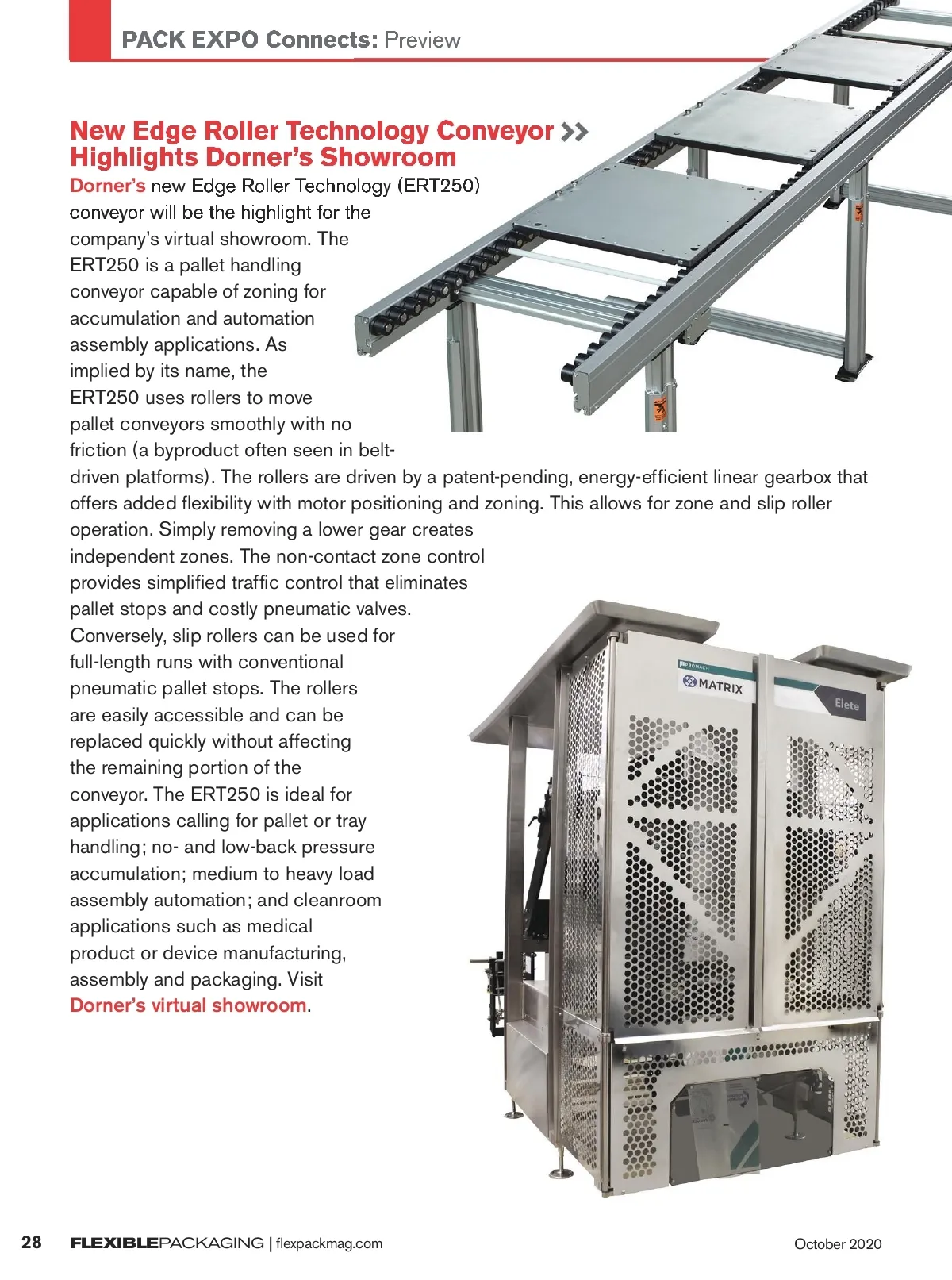 PACK EXPO Connects: Preview

New Edge Roller Technology Conveyor >> Highlights Dorner's Showroom

Dorner's new Edge Roller Technology (ERT250) conveyor will be the highlight for the company's virtual showroom. The ERT250 is a pallet handling conveyor capable of zoning for accumulation and automation assembly applications. As implied by its name, the ERT250 uses rollers to move pallet conveyors smoothly with no friction (a byproduct often seen in belt-driven platforms). The rollers are driven by a patent-pending, energy-efficient linear gearbox that offers added flexibility with motor positioning and zoning. This allows for zone and slip roller operation. Simply removing a lower gear creates independent zones. The non-contact zone control provides simplified traffic control that eliminates pallet stops and costly pneumatic valves. Conversely, slip rollers can be used for full-length runs with conventional pneumatic pallet stops. The rollers are easily accessible and can be replaced quickly without affecting the remaining portion of the conveyor. The ERT250 is ideal for applications calling for pallet or tray handling; no- and low-back pressure accumulation; medium to heavy load assembly automation; and cleanroom applications such as medical product or device manufacturing, assembly and packaging. Visit Dorner's virtual showroom.

PROMACH
MATRIX
Elete

28 FLEXIBLEPACKAGING | flexpackmag.com October 2020